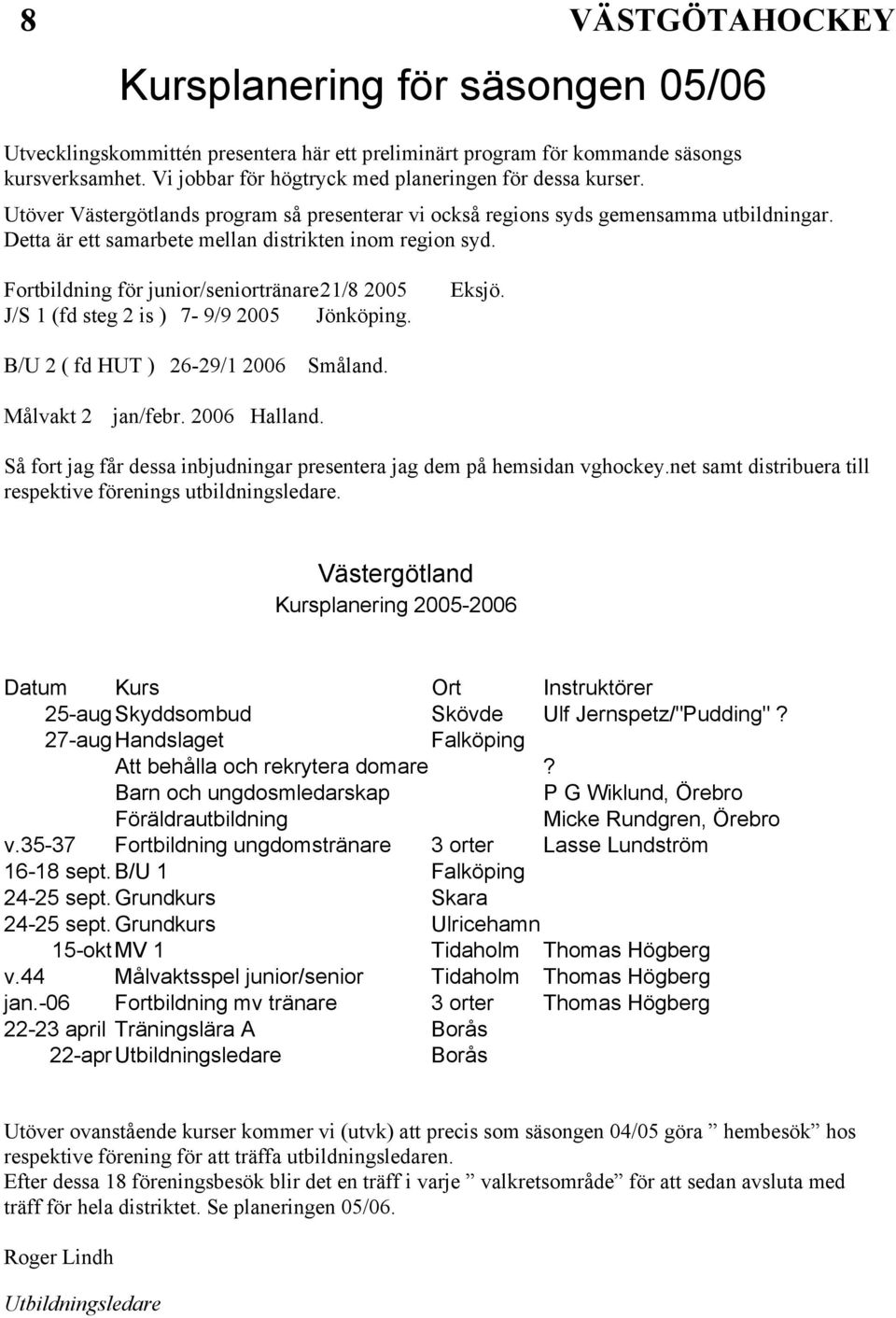 8 VÄSTGÖTAHOCKEY

Kursplanering för säsongen 05/06

Utvecklingskommittén presentera här ett preliminärt program för kommande säsongs kursverksamhet. Vi jobbar för högtryck med planeringen för dessa kurser.

Utöver Västergötlands program så presenterar vi också regions syds gemensamma utbildningar. Detta är ett samarbete mellan distrikten inom region syd.

Fortbildning för junior/seniortränare21/8 2005 Eksjö.
J/S 1 (fd steg 2 is ) 7- 9/9 2005 Jönköping.

B/U 2 ( fd HUT ) 26-29/1 2006 Småland.

Målvakt 2 jan/febr. 2006 Halland.

Så fort jag får dessa inbjudningar presentera jag dem på hemsidan vghockey.net samt distribuera till respektive förenings utbildningsledare.

Västergötland
Kursplanering 2005-2006

| Datum | Kurs | Ort | Instruktörer |
|---|---|---|---|
| 25-aug | Skyddsombud | Skövde | Ulf Jernspetz/"Pudding" ? |
| 27-aug | Handslaget | Falköping | |
| | Att behålla och rekrytera domare | | ? |
| | Barn och ungdosmledarskap | | P G Wiklund, Örebro |
| | Föräldrautbildning | | Micke Rundgren, Örebro |
| v.35-37 | Fortbildning ungdomstränare | 3 orter | Lasse Lundström |
| 16-18 sept. | B/U 1 | Falköping | |
| 24-25 sept. | Grundkurs | Skara | |
| 24-25 sept. | Grundkurs | Ulricehamn | |
| 15-okt | MV 1 | Tidaholm | Thomas Högberg |
| v.44 | Målvaktsspel junior/senior | Tidaholm | Thomas Högberg |
| jan.-06 | Fortbildning mv tränare | 3 orter | Thomas Högberg |
| 22-23 april | Träningslära A | Borås | |
| 22-apr | Utbildningsledare | Borås | |

Utöver ovanstående kurser kommer vi (utvk) att precis som säsongen 04/05 göra ” hembesök” hos respektive förening för att träffa utbildningsledaren.
Efter dessa 18 föreningsbesök blir det en träff i varje ” valkretsområde” för att sedan avsluta med träff för hela distriktet. Se planeringen 05/06.

Roger Lindh

Utbildningsledare